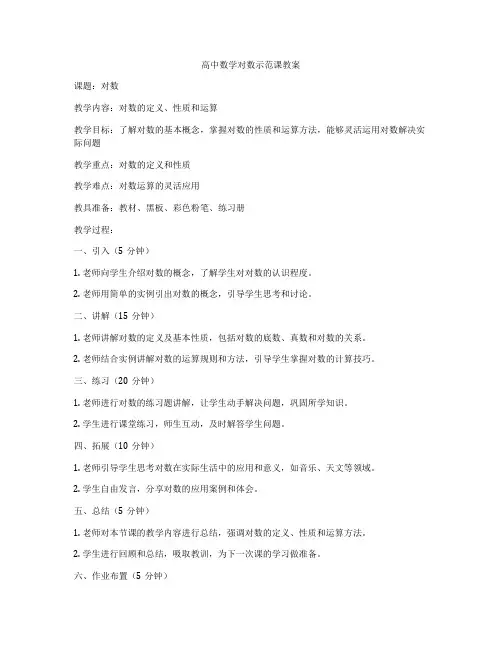 高中数学对数示范课教案

课题：对数

教学内容：对数的定义、性质和运算

教学目标：了解对数的基本概念，掌握对数的性质和运算方法，能够灵活运用对数解决实际问题

教学重点：对数的定义和性质

教学难点：对数运算的灵活应用

教具准备：教材、黑板、彩色粉笔、练习册

教学过程：

一、引入（5 分钟）

1. 老师向学生介绍对数的概念，了解学生对对数的认识程度。

2. 老师用简单的实例引出对数的概念，引导学生思考和讨论。

二、讲解（15 分钟）

1. 老师讲解对数的定义及基本性质，包括对数的底数、真数和对数的关系。

2. 老师结合实例讲解对数的运算规则和方法，引导学生掌握对数的计算技巧。

三、练习（20 分钟）

1. 老师进行对数的练习题讲解，让学生动手解决问题，巩固所学知识。

2. 学生进行课堂练习，师生互动，及时解答学生问题。

四、拓展（10 分钟）

1. 老师引导学生思考对数在实际生活中的应用和意义，如音乐、天文等领域。

2. 学生自由发言，分享对数的应用案例和体会。

五、总结（5 分钟）

1. 老师对本节课的教学内容进行总结，强调对数的定义、性质和运算方法。

2. 学生进行回顾和总结，吸取教训，为下一次课的学习做准备。

六、作业布置（5 分钟）